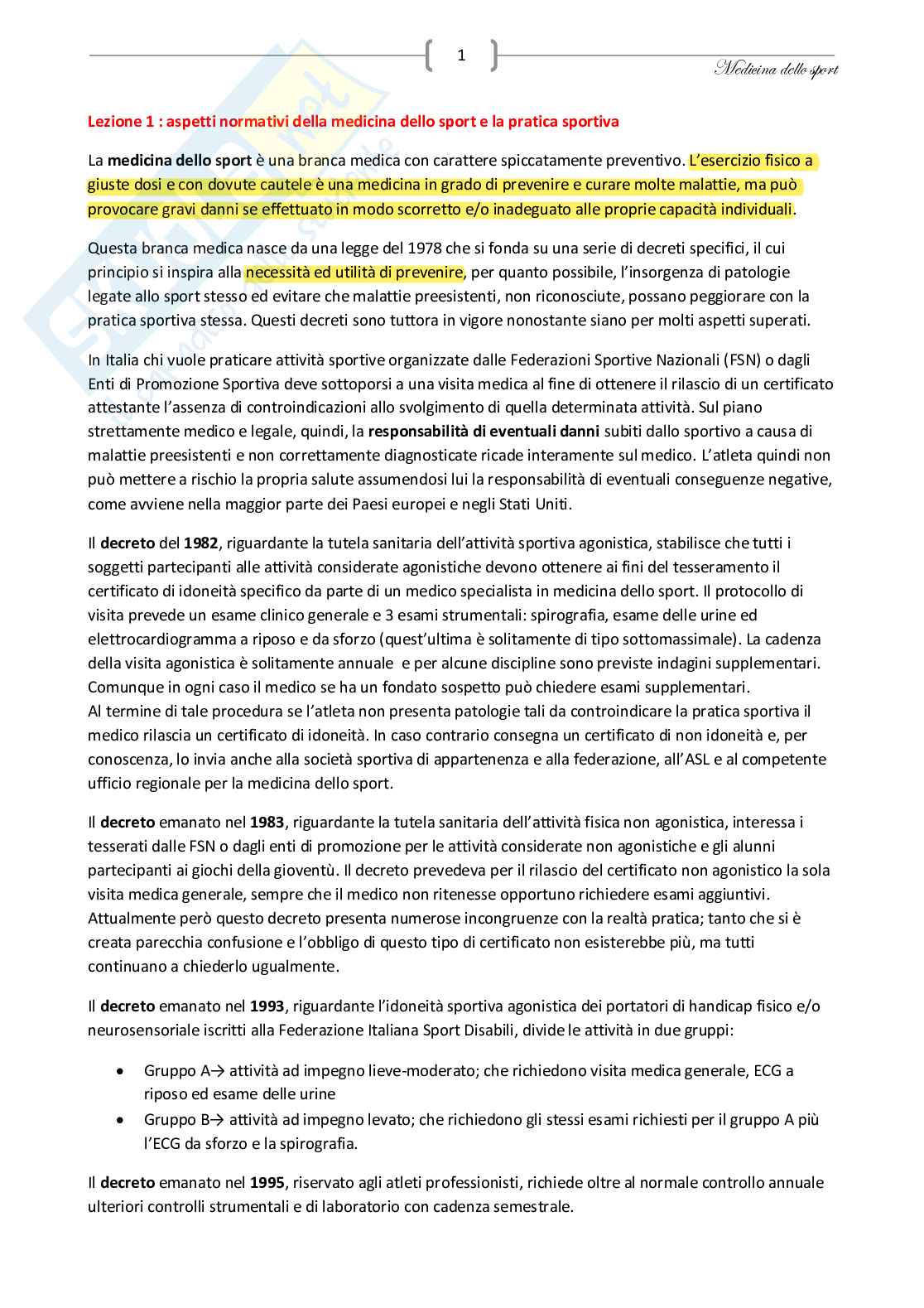 1

Medicina dello sport

Lezione 1 : aspetti normativi della medicina dello sport e la pratica sportiva

La medicina dello sport è una branca medica con carattere spiccatamente preventivo. L'esercizio fisico a giuste dosi e con dovute cautele è una medicina in grado di prevenire e curare molte malattie, ma può provocare gravi danni se effettuato in modo scorretto e/o inadeguato alle proprie capacità individuali.

Questa branca medica nasce da una legge del 1978 che si fonda su una serie di decreti specifici, il cui principio si inspira alla necessità ed utilità di prevenire, per quanto possibile, l'insorgenza di patologie legate allo sport stesso ed evitare che malattie preesistenti, non riconosciute, possano peggiorare con la pratica sportiva stessa. Questi decreti sono tuttora in vigore nonostante siano per molti aspetti superati.

In Italia chi vuole praticare attività sportive organizzate dalle Federazioni Sportive Nazionali (FSN) o dagli Enti di Promozione Sportiva deve sottoporsi a una visita medica al fine di ottenere il rilascio di un certificato attestante l'assenza di controindicazioni allo svolgimento di quella determinata attività. Sul piano strettamente medico e legale, quindi, la responsabilità di eventuali danni subiti dallo sportivo a causa di malattie preesistenti e non correttamente diagnosticate ricade interamente sul medico. L'atleta quindi non può mettere a rischio la propria salute assumendosi lui la responsabilità di eventuali conseguenze negative, come avviene nella maggior parte dei Paesi europei e negli Stati Uniti.

Il decreto del 1982, riguardante la tutela sanitaria dell'attività sportiva agonistica, stabilisce che tutti i soggetti partecipanti alle attività considerate agonistiche devono ottenere ai fini del tesseramento il certificato di idoneità specifico da parte di un medico specialista in medicina dello sport. Il protocollo di visita prevede un esame clinico generale e 3 esami strumentali: spirografia, esame delle urine ed elettrocardiogramma a riposo e da sforzo (quest'ultima è solitamente di tipo sottomassimale). La cadenza della visita agonistica è solitamente annuale e per alcune discipline sono previste indagini supplementari. Comunque in ogni caso il medico se ha un fondato sospetto può chiedere esami supplementari.
Al termine di tale procedura se l'atleta non presenta patologie tali da controindicare la pratica sportiva il medico rilascia un certificato di idoneità. In caso contrario consegna un certificato di non idoneità e, per conoscenza, lo invia anche alla società sportiva di appartenenza e alla federazione, all'ASL e al competente ufficio regionale per la medicina dello sport.

Il decreto emanato nel 1983, riguardante la tutela sanitaria dell'attività fisica non agonistica, interessa i tesserati dalle FSN o dagli enti di promozione per le attività considerate non agonistiche e gli alunni partecipanti ai giochi della gioventù. Il decreto prevedeva per il rilascio del certificato non agonistico la sola visita medica generale, sempre che il medico non ritenesse opportuno richiedere esami aggiuntivi. Attualmente però questo decreto presenta numerose incongruenze con la realtà pratica; tanto che si è creata parecchia confusione e l'obbligo di questo tipo di certificato non esisterebbe più, ma tutti continuano a chiederlo ugualmente.

Il decreto emanato nel 1993, riguardante l'idoneità sportiva agonistica dei portatori di handicap fisico e/o neurosensoriale iscritti alla Federazione Italiana Sport Disabili, divide le attività in due gruppi:

• Gruppo A→ attività ad impegno lieve-moderato; che richiedono visita medica generale, ECG a riposo ed esame delle urine
• Gruppo B→ attività ad impegno levato; che richiedono gli stessi esami richiesti per il gruppo A più l'ECG da sforzo e la spirografia.

Il decreto emanato nel 1995, riservato agli atleti professionisti, richiede oltre al normale controllo annuale ulteriori controlli strumentali e di laboratorio con cadenza semestrale.